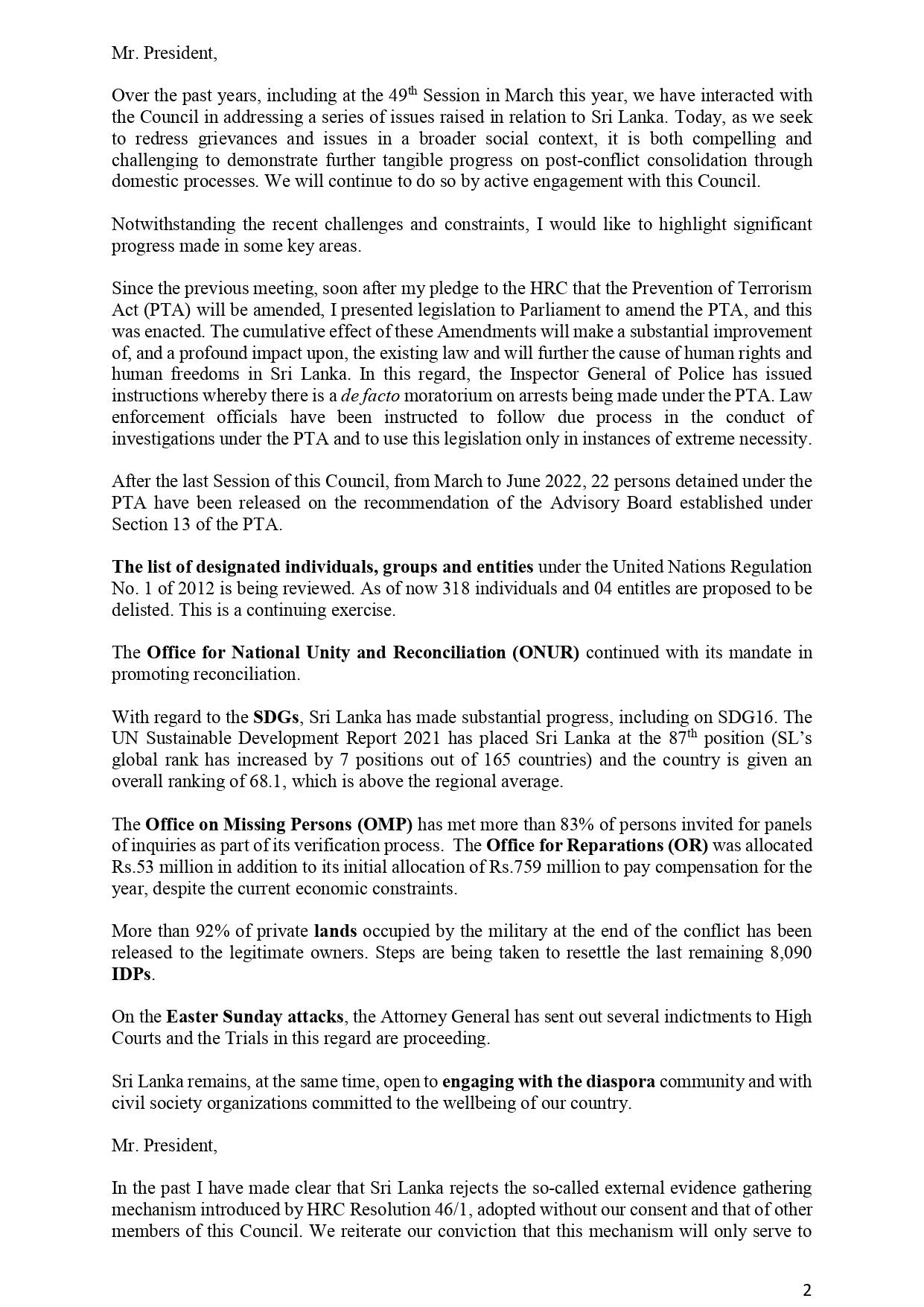 Mr. President,

Over the past years, including at the 49th Session in March this year, we have interacted with the Council in addressing a series of issues raised in relation to Sri Lanka. Today, as we seek to redress grievances and issues in a broader social context, it is both compelling and challenging to demonstrate further tangible progress on post-conflict consolidation through domestic processes. We will continue to do so by active engagement with this Council.

Notwithstanding the recent challenges and constraints, I would like to highlight significant progress made in some key areas.

Since the previous meeting, soon after my pledge to the HRC that the Prevention of Terrorism Act (PTA) will be amended, I presented legislation to Parliament to amend the PTA, and this was enacted. The cumulative effect of these Amendments will make a substantial improvement of, and a profound impact upon, the existing law and will further the cause of human rights and human freedoms in Sri Lanka. In this regard, the Inspector General of Police has issued instructions whereby there is a de facto moratorium on arrests being made under the PTA. Law enforcement officials have been instructed to follow due process in the conduct of investigations under the PTA and to use this legislation only in instances of extreme necessity.

After the last Session of this Council, from March to June 2022, 22 persons detained under the PTA have been released on the recommendation of the Advisory Board established under Section 13 of the PTA.

The list of designated individuals, groups and entities under the United Nations Regulation No. 1 of 2012 is being reviewed. As of now 318 individuals and 04 entitles are proposed to be delisted. This is a continuing exercise.

The Office for National Unity and Reconciliation (ONUR) continued with its mandate in promoting reconciliation.

With regard to the SDGs, Sri Lanka has made substantial progress, including on SDG16. The UN Sustainable Development Report 2021 has placed Sri Lanka at the 87th position (SL's global rank has increased by 7 positions out of 165 countries) and the country is given an overall ranking of 68.1, which is above the regional average.

The Office on Missing Persons (OMP) has met more than 83% of persons invited for panels of inquiries as part of its verification process. The Office for Reparations (OR) was allocated Rs.53 million in addition to its initial allocation of Rs.759 million to pay compensation for the year, despite the current economic constraints.

More than 92% of private lands occupied by the military at the end of the conflict has been released to the legitimate owners. Steps are being taken to resettle the last remaining 8,090 IDPs.

On the Easter Sunday attacks, the Attorney General has sent out several indictments to High Courts and the Trials in this regard are proceeding.

Sri Lanka remains, at the same time, open to engaging with the diaspora community and with civil society organizations committed to the wellbeing of our country.

Mr. President,

In the past I have made clear that Sri Lanka rejects the so-called external evidence gathering mechanism introduced by HRC Resolution 46/1, adopted without our consent and that of other members of this Council. We reiterate our conviction that this mechanism will only serve to

2